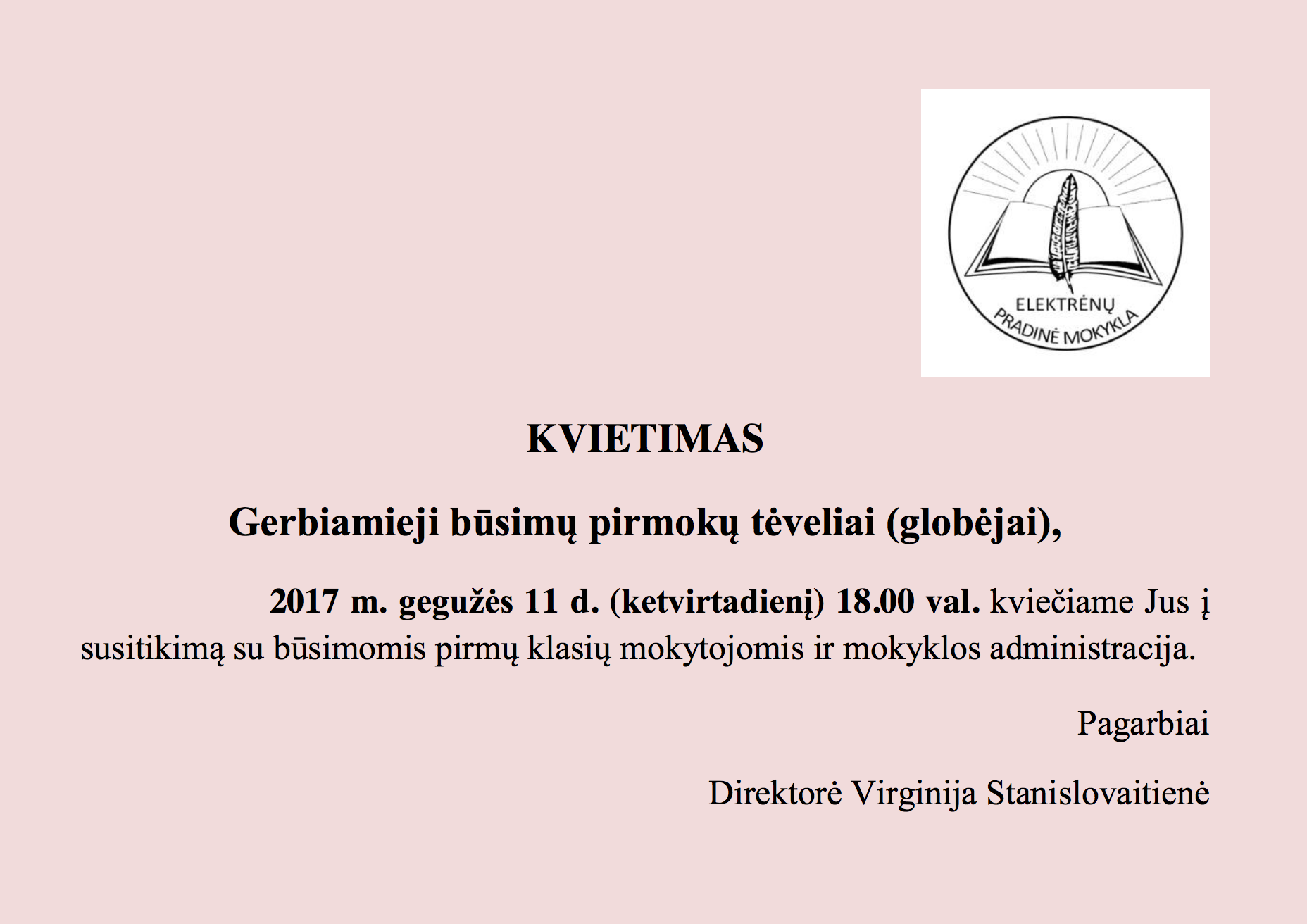 ELEKTRĖNŲ PRADINĖ MOKYKLA

KVIETIMAS

Gerbiamieji būsimų pirmokų tėveliai (globėjai),

2017 m. gegužės 11 d. (ketvirtadienį) 18.00 val. kviečiame Jus į susitikimą su būsimomis pirmų klasių mokytojomis ir mokyklos administracija.

Pagarbiai

Direktorė Virginija Stanislovaitienė